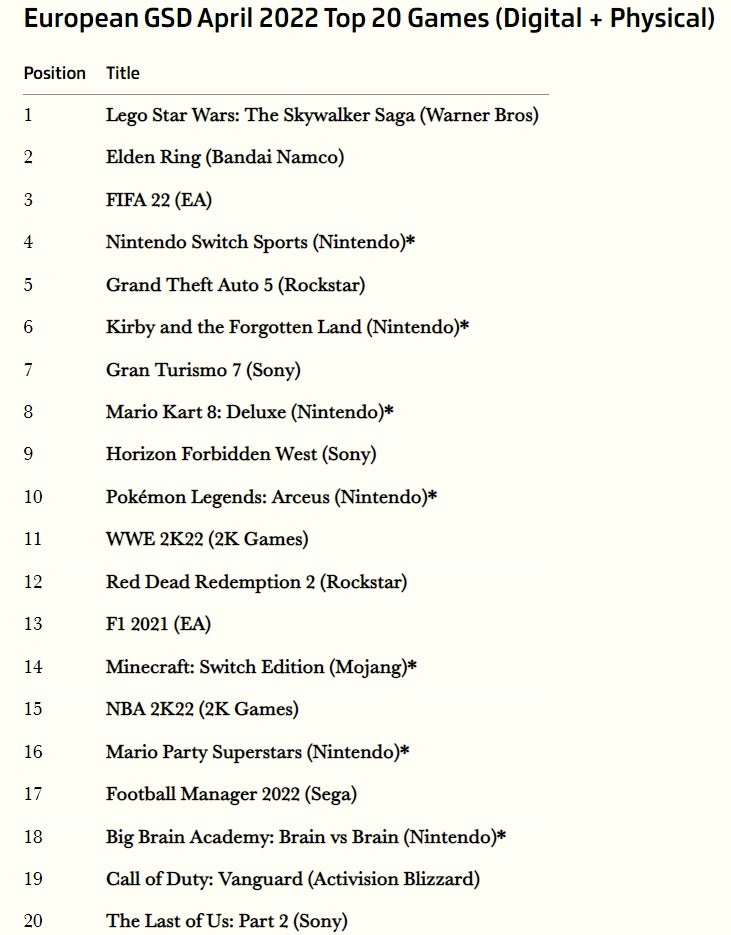 European GSD April 2022 Top 20 Games (Digital + Physical)

| Position | Title |
|---|---|
| 1 | Lego Star Wars: The Skywalker Saga (Warner Bros) |
| 2 | Elden Ring (Bandai Namco) |
| 3 | FIFA 22 (EA) |
| 4 | Nintendo Switch Sports (Nintendo)* |
| 5 | Grand Theft Auto 5 (Rockstar) |
| 6 | Kirby and the Forgotten Land (Nintendo)* |
| 7 | Gran Turismo 7 (Sony) |
| 8 | Mario Kart 8: Deluxe (Nintendo)* |
| 9 | Horizon Forbidden West (Sony) |
| 10 | Pokémon Legends: Arceus (Nintendo)* |
| 11 | WWE 2K22 (2K Games) |
| 12 | Red Dead Redemption 2 (Rockstar) |
| 13 | F1 2021 (EA) |
| 14 | Minecraft: Switch Edition (Mojang)* |
| 15 | NBA 2K22 (2K Games) |
| 16 | Mario Party Superstars (Nintendo)* |
| 17 | Football Manager 2022 (Sega) |
| 18 | Big Brain Academy: Brain vs Brain (Nintendo)* |
| 19 | Call of Duty: Vanguard (Activision Blizzard) |
| 20 | The Last of Us: Part 2 (Sony) |